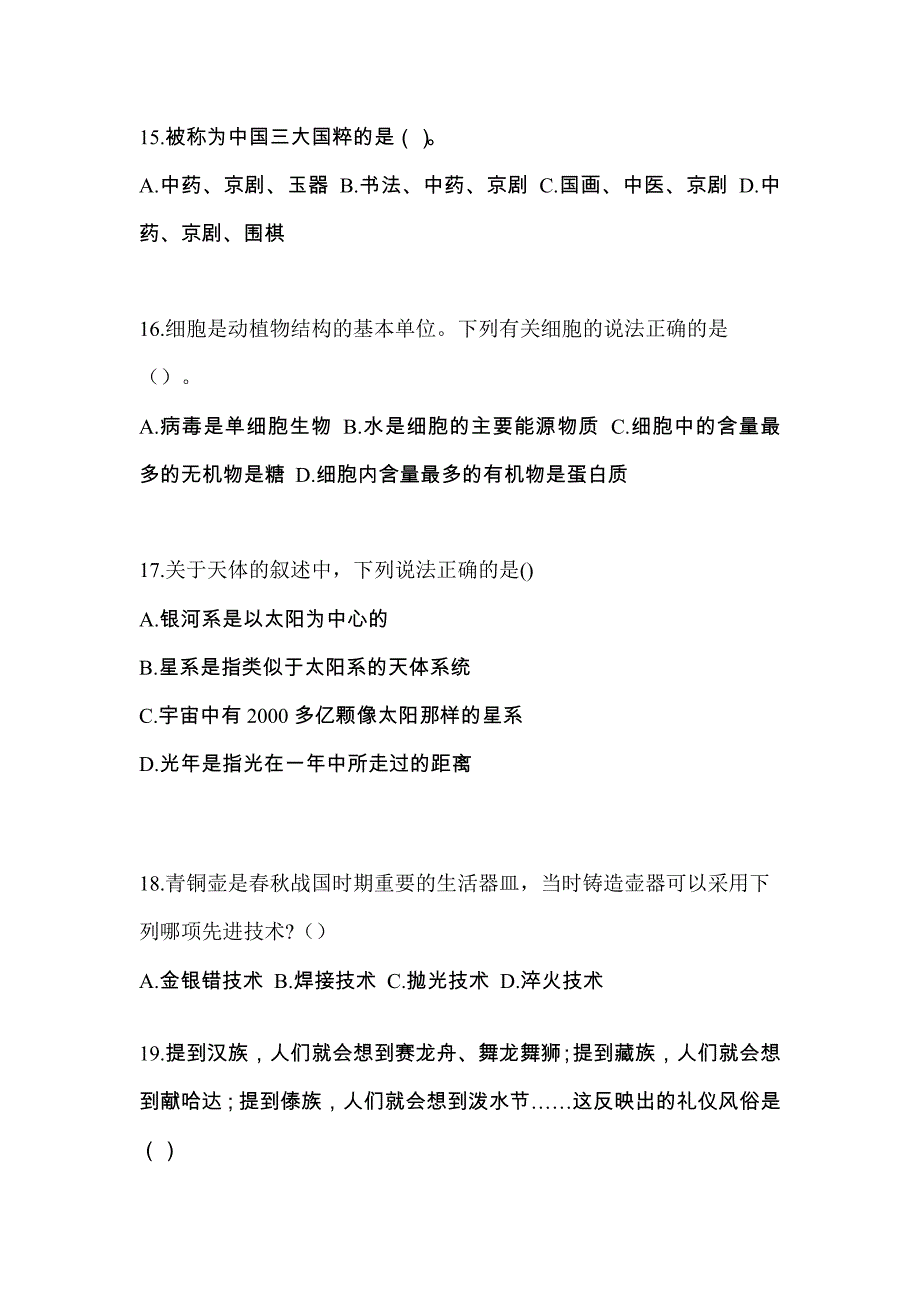 15.被称为中国三大国粹的是（ ）。

A.中药、京剧、玉器 B.书法、中药、京剧 C.国画、中医、京剧 D.中药、京剧、围棋

16.细胞是动植物结构的基本单位。下列有关细胞的说法正确的是（）。

A.病毒是单细胞生物 B.水是细胞的主要能源物质 C.细胞中的含量最多的无机物是糖 D.细胞内含量最多的有机物是蛋白质

17.关于天体的叙述中，下列说法正确的是()

A.银河系是以太阳为中心的

B.星系是指类似于太阳系的天体系统

C.宇宙中有 2000 多亿颗像太阳那样的星系

D.光年是指光在一年中所走过的距离

18.青铜壶是春秋战国时期重要的生活器皿，当时铸造壶器可以采用下列哪项先进技术?（）

A.金银错技术 B.焊接技术 C.抛光技术 D.淬火技术

19.提到汉族，人们就会想到赛龙舟、舞龙舞狮;提到藏族，人们就会想到献哈达；提到傣族，人们就会想到泼水节……这反映出的礼仪风俗是（ ）